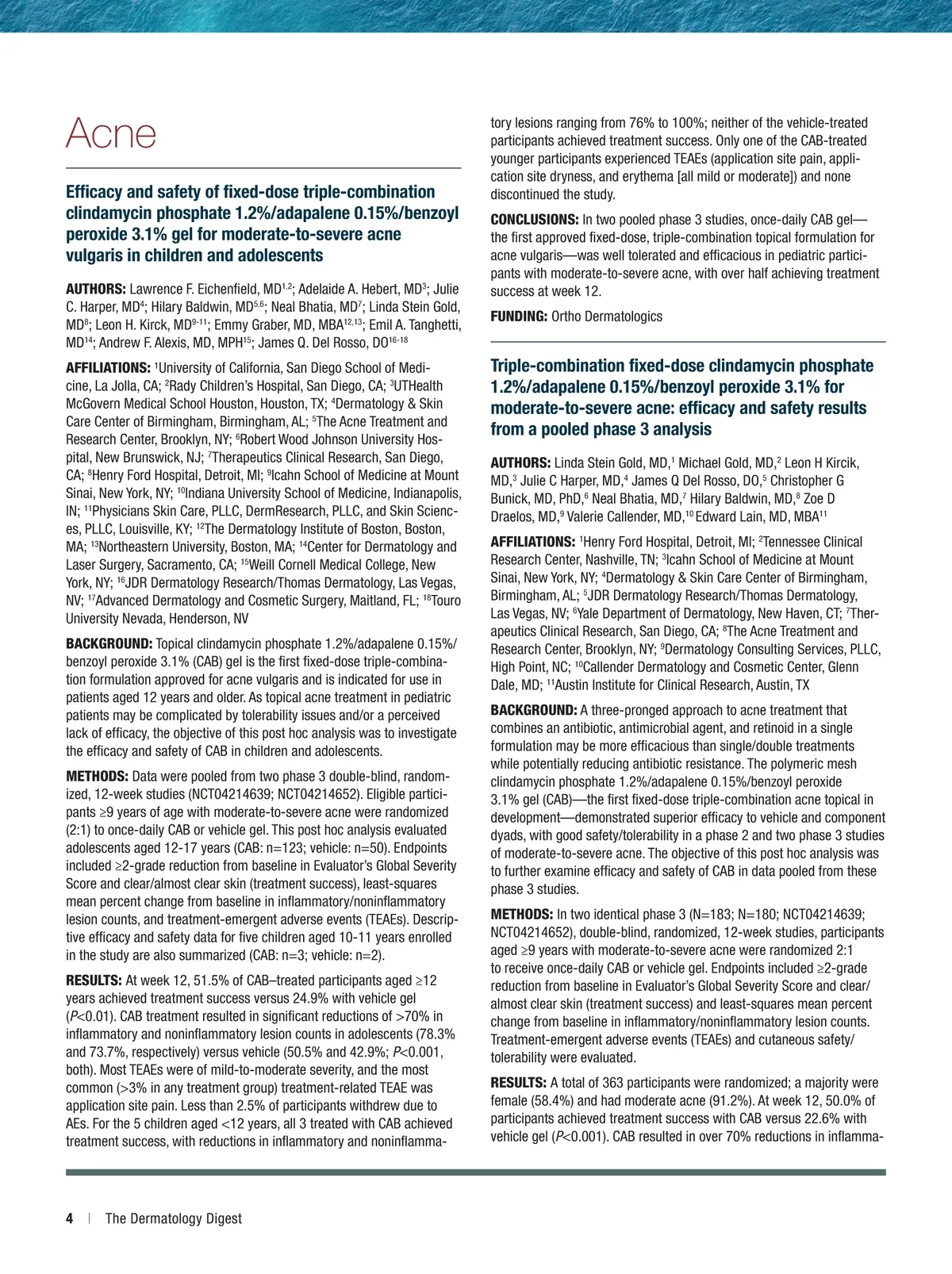 Acne

Efficacy and safety of fixed-dose triple-combination clindamycin phosphate 1.2%/adapalene 0.15%/benzoyl peroxide 3.1% gel for moderate-to-severe acne vulgaris in children and adolescents

AUTHORS: Lawrence F. Eichenfield, MD$^{1,2}$; Adelaide A. Hebert, MD$^{3}$; Julie C. Harper, MD$^{4}$; Hilary Baldwin, MD$^{5,6}$; Neal Bhatia, MD$^{7}$; Linda Stein Gold, MD$^{8}$; Leon H. Kirck, MD$^{9-11}$; Emmy Graber, MD, MBA$^{12,13}$; Emil A. Tanghetti, MD$^{14}$; Andrew F. Alexis, MD, MPH$^{15}$; James Q. Del Rosso, DO$^{16-18}$

AFFILIATIONS: $^{1}$University of California, San Diego School of Medicine, La Jolla, CA; $^{2}$Rady Children's Hospital, San Diego, CA; $^{3}$UTHealth McGovern Medical School Houston, Houston, TX; $^{4}$Dermatology & Skin Care Center of Birmingham, Birmingham, AL; $^{5}$The Acne Treatment and Research Center, Brooklyn, NY; $^{6}$Robert Wood Johnson University Hospital, New Brunswick, NJ; $^{7}$Therapeutics Clinical Research, San Diego, CA; $^{8}$Henry Ford Hospital, Detroit, MI; $^{9}$Icahn School of Medicine at Mount Sinai, New York, NY; $^{10}$Indiana University School of Medicine, Indianapolis, IN; $^{11}$Physicians Skin Care, PLLC, DermResearch, PLLC, and Skin Sciences, PLLC, Louisville, KY; $^{12}$The Dermatology Institute of Boston, Boston, MA; $^{13}$Northeastern University, Boston, MA; $^{14}$Center for Dermatology and Laser Surgery, Sacramento, CA; $^{15}$Weill Cornell Medical College, New York, NY; $^{16}$JDR Dermatology Research/Thomas Dermatology, Las Vegas, NV; $^{17}$Advanced Dermatology and Cosmetic Surgery, Maitland, FL; $^{18}$Touro University Nevada, Henderson, NV

BACKGROUND: Topical clindamycin phosphate 1.2%/adapalene 0.15%/benzoyl peroxide 3.1% (CAB) gel is the first fixed-dose triple-combination formulation approved for acne vulgaris and is indicated for use in patients aged 12 years and older. As topical acne treatment in pediatric patients may be complicated by tolerability issues and/or a perceived lack of efficacy, the objective of this post hoc analysis was to investigate the efficacy and safety of CAB in children and adolescents.

METHODS: Data were pooled from two phase 3 double-blind, randomized, 12-week studies (NCT04214639; NCT04214652). Eligible participants ≥9 years of age with moderate-to-severe acne were randomized (2:1) to once-daily CAB or vehicle gel. This post hoc analysis evaluated adolescents aged 12-17 years (CAB: n=123; vehicle: n=50). Endpoints included ≥2-grade reduction from baseline in Evaluator's Global Severity Score and clear/almost clear skin (treatment success), least-squares mean percent change from baseline in inflammatory/noninflammatory lesion counts, and treatment-emergent adverse events (TEAEs). Descriptive efficacy and safety data for five children aged 10-11 years enrolled in the study are also summarized (CAB: n=3; vehicle: n=2).

RESULTS: At week 12, 51.5% of CAB–treated participants aged ≥12 years achieved treatment success versus 24.9% with vehicle gel (P<0.01). CAB treatment resulted in significant reductions of >70% in inflammatory and noninflammatory lesion counts in adolescents (78.3% and 73.7%, respectively) versus vehicle (50.5% and 42.9%; P<0.001, both). Most TEAEs were of mild-to-moderate severity, and the most common (>3% in any treatment group) treatment-related TEAE was application site pain. Less than 2.5% of participants withdrew due to AEs. For the 5 children aged <12 years, all 3 treated with CAB achieved treatment success, with reductions in inflammatory and noninflammatory lesions ranging from 76% to 100%; neither of the vehicle-treated participants achieved treatment success. Only one of the CAB-treated younger participants experienced TEAEs (application site pain, application site dryness, and erythema [all mild or moderate]) and none discontinued the study.

CONCLUSIONS: In two pooled phase 3 studies, once-daily CAB gel—the first approved fixed-dose, triple-combination topical formulation for acne vulgaris—was well tolerated and efficacious in pediatric participants with moderate-to-severe acne, with over half achieving treatment success at week 12.

FUNDING: Ortho Dermatologics

Triple-combination fixed-dose clindamycin phosphate 1.2%/adapalene 0.15%/benzoyl peroxide 3.1% for moderate-to-severe acne: efficacy and safety results from a pooled phase 3 analysis

AUTHORS: Linda Stein Gold, MD,$^{1}$ Michael Gold, MD,$^{2}$ Leon H Kircik, MD,$^{3}$ Julie C Harper, MD,$^{4}$ James Q Del Rosso, DO,$^{5}$ Christopher G Bunick, MD, PhD,$^{6}$ Neal Bhatia, MD,$^{7}$ Hilary Baldwin, MD,$^{8}$ Zoe D Draelos, MD,$^{9}$ Valerie Callender, MD,$^{10}$ Edward Lain, MD, MBA$^{11}$

AFFILIATIONS: $^{1}$Henry Ford Hospital, Detroit, MI; $^{2}$Tennessee Clinical Research Center, Nashville, TN; $^{3}$Icahn School of Medicine at Mount Sinai, New York, NY; $^{4}$Dermatology & Skin Care Center of Birmingham, Birmingham, AL; $^{5}$JDR Dermatology Research/Thomas Dermatology, Las Vegas, NV; $^{6}$Yale Department of Dermatology, New Haven, CT; $^{7}$Therapeutics Clinical Research, San Diego, CA; $^{8}$The Acne Treatment and Research Center, Brooklyn, NY; $^{9}$Dermatology Consulting Services, PLLC, High Point, NC; $^{10}$Callender Dermatology and Cosmetic Center, Glenn Dale, MD; $^{11}$Austin Institute for Clinical Research, Austin, TX

BACKGROUND: A three-pronged approach to acne treatment that combines an antibiotic, antimicrobial agent, and retinoid in a single formulation may be more efficacious than single/double treatments while potentially reducing antibiotic resistance. The polymeric mesh clindamycin phosphate 1.2%/adapalene 0.15%/benzoyl peroxide 3.1% gel (CAB)—the first fixed-dose triple-combination acne topical in development—demonstrated superior efficacy to vehicle and component dyads, with good safety/tolerability in a phase 2 and two phase 3 studies of moderate-to-severe acne. The objective of this post hoc analysis was to further examine efficacy and safety of CAB in data pooled from these phase 3 studies.

METHODS: In two identical phase 3 (N=183; N=180; NCT04214639; NCT04214652), double-blind, randomized, 12-week studies, participants aged ≥9 years with moderate-to-severe acne were randomized 2:1 to receive once-daily CAB or vehicle gel. Endpoints included ≥2-grade reduction from baseline in Evaluator's Global Severity Score and clear/almost clear skin (treatment success) and least-squares mean percent change from baseline in inflammatory/noninflammatory lesion counts. Treatment-emergent adverse events (TEAEs) and cutaneous safety/tolerability were evaluated.

RESULTS: A total of 363 participants were randomized; a majority were female (58.4%) and had moderate acne (91.2%). At week 12, 50.0% of participants achieved treatment success with CAB versus 22.6% with vehicle gel (P<0.001). CAB resulted in over 70% reductions in inflamma-

4 | The Dermatology Digest